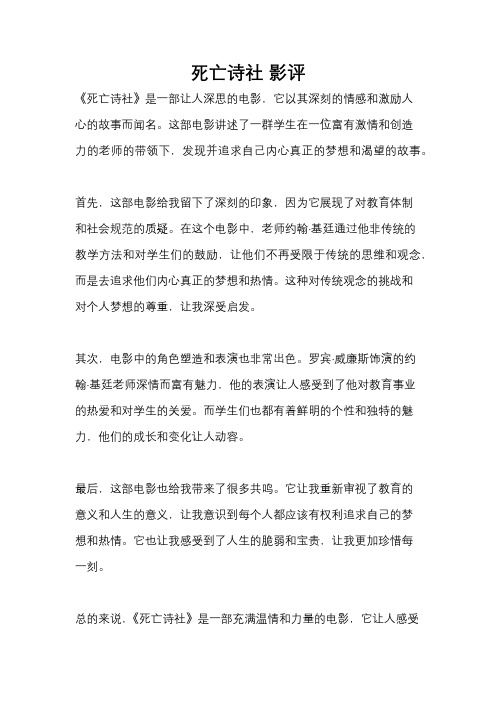 死亡诗社 影评

《死亡诗社》是一部让人深思的电影，它以其深刻的情感和激励人心的故事而闻名。这部电影讲述了一群学生在一位富有激情和创造力的老师的带领下，发现并追求自己内心真正的梦想和渴望的故事。

首先，这部电影给我留下了深刻的印象，因为它展现了对教育体制和社会规范的质疑。在这个电影中，老师约翰·基廷通过他非传统的教学方法和对学生们的鼓励，让他们不再受限于传统的思维和观念，而是去追求他们内心真正的梦想和热情。这种对传统观念的挑战和对个人梦想的尊重，让我深受启发。

其次，电影中的角色塑造和表演也非常出色。罗宾·威廉斯饰演的约翰·基廷老师深情而富有魅力，他的表演让人感受到了他对教育事业的热爱和对学生的关爱。而学生们也都有着鲜明的个性和独特的魅力，他们的成长和变化让人动容。

最后，这部电影也给我带来了很多共鸣。它让我重新审视了教育的意义和人生的意义，让我意识到每个人都应该有权利追求自己的梦想和热情。它也让我感受到了人生的脆弱和宝贵，让我更加珍惜每一刻。

总的来说，《死亡诗社》是一部充满温情和力量的电影，它让人感受